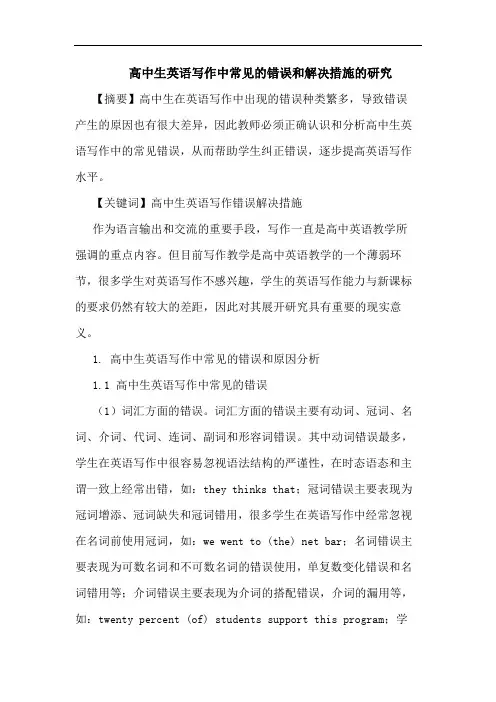 高中生英语写作中常见的错误和解决措施的研究

【摘要】高中生在英语写作中出现的错误种类繁多，导致错误产生的原因也有很大差异，因此教师必须正确认识和分析高中生英语写作中的常见错误，从而帮助学生纠正错误，逐步提高英语写作水平。

【关键词】高中生英语写作错误解决措施

作为语言输出和交流的重要手段，写作一直是高中英语教学所强调的重点内容。但目前写作教学是高中英语教学的一个薄弱环节，很多学生对英语写作不感兴趣，学生的英语写作能力与新课标的要求仍然有较大的差距，因此对其展开研究具有重要的现实意义。

1. 高中生英语写作中常见的错误和原因分析

1.1 高中生英语写作中常见的错误

（1）词汇方面的错误。词汇方面的错误主要有动词、冠词、名词、介词、代词、连词、副词和形容词错误。其中动词错误最多，学生在英语写作中很容易忽视语法结构的严谨性，在时态语态和主谓一致上经常出错，如：they thinks that；冠词错误主要表现为冠词增添、冠词缺失和冠词错用，很多学生在英语写作中经常忽视在名词前使用冠词，如：we went to (the) net bar；名词错误主要表现为可数名词和不可数名词的错误使用，单复数变化错误和名词错用等；介词错误主要表现为介词的搭配错误，介词的漏用等，如：twenty percent (of) students support this program；学